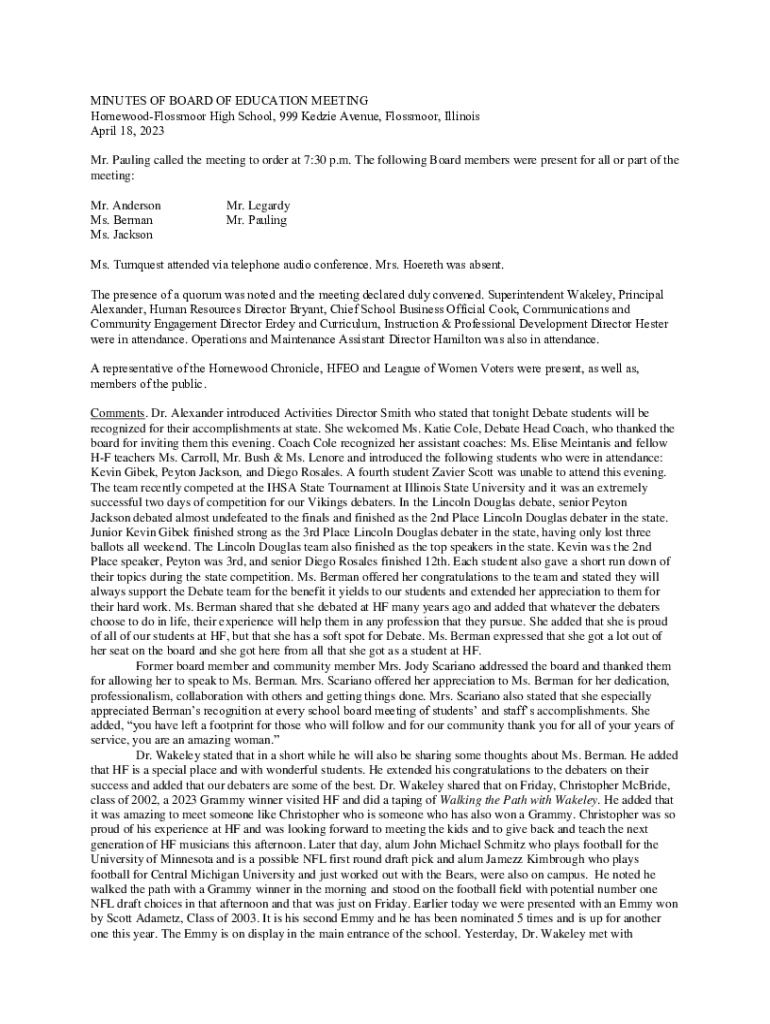 MINUTES OF BOARD OF EDUCATION MEETING
Homewood-Flossmoor High School, 999 Kedzie Avenue, Flossmoor, Illinois
April 18, 2023

Mr. Pauling called the meeting to order at 7:30 p.m. The following Board members were present for all or part of the meeting:

Mr. Anderson
Ms. Berman
Ms. Jackson
Mr. Legardy
Mr. Pauling

Ms. Turnquest attended via telephone audio conference. Mrs. Hoereth was absent.

The presence of a quorum was noted and the meeting declared duly convened. Superintendent Wakeley, Principal Alexander, Human Resources Director Bryant, Chief School Business Official Cook, Communications and Community Engagement Director Erdey and Curriculum, Instruction & Professional Development Director Hester were in attendance. Operations and Maintenance Assistant Director Hamilton was also in attendance.

A representative of the Homewood Chronicle, HFEO and League of Women Voters were present, as well as, members of the public.

Comments. Dr. Alexander introduced Activities Director Smith who stated that tonight Debate students will be recognized for their accomplishments at state. She welcomed Ms. Katie Cole, Debate Head Coach, who thanked the board for inviting them this evening. Coach Cole recognized her assistant coaches: Ms. Elise Meintanis and fellow H-F teachers Ms. Carroll, Mr. Bush & Ms. Lenore and introduced the following students who were in attendance: Kevin Gibek, Peyton Jackson, and Diego Rosales. A fourth student Zavier Scott was unable to attend this evening. The team recently competed at the IHSA State Tournament at Illinois State University and it was an extremely successful two days of competition for our Vikings debaters. In the Lincoln Douglas debate, senior Peyton Jackson debated almost undefeated to the finals and finished as the 2nd Place Lincoln Douglas debater in the state. Junior Kevin Gibek finished strong as the 3rd Place Lincoln Douglas debater in the state, having only lost three ballots all weekend. The Lincoln Douglas team also finished as the top speakers in the state. Kevin was the 2nd Place speaker, Peyton was 3rd, and senior Diego Rosales finished 12th. Each student also gave a short run down of their topics during the state competition. Ms. Berman offered her congratulations to the team and stated they will always support the Debate team for the benefit it yields to our students and extended her appreciation to them for their hard work. Ms. Berman shared that she debated at HF many years ago and added that whatever the debaters choose to do in life, their experience will help them in any profession that they pursue. She added that she is proud of all of our students at HF, but that she has a soft spot for Debate. Ms. Berman expressed that she got a lot out of her seat on the board and she got here from all that she got as a student at HF.

Former board member and community member Mrs. Jody Scariano addressed the board and thanked them for allowing her to speak to Ms. Berman. Mrs. Scariano offered her appreciation to Ms. Berman for her dedication, professionalism, collaboration with others and getting things done. Mrs. Scariano also stated that she especially appreciated Berman's recognition at every school board meeting of students' and staff's accomplishments. She added, "you have left a footprint for those who will follow and for our community thank you for all of your years of service, you are an amazing woman."

Dr. Wakeley stated that in a short while he will also be sharing some thoughts about Ms. Berman. He added that HF is a special place and with wonderful students. He extended his congratulations to the debaters on their success and added that our debaters are some of the best. Dr. Wakeley shared that on Friday, Christopher McBride, class of 2002, a 2023 Grammy winner visited HF and did a taping of Walking the Path with Wakeley. He added that it was amazing to meet someone like Christopher who is someone who has also won a Grammy. Christopher was so proud of his experience at HF and was looking forward to meeting the kids and to give back and teach the next generation of HF musicians this afternoon. Later that day, alum John Michael Schmitz who plays football for the University of Minnesota and is a possible NFL first round draft pick and alum Jamezz Kimbrough who plays football for Central Michigan University and just worked out with the Bears, were also on campus. He noted he walked the path with a Grammy winner in the morning and stood on the football field with potential number one NFL draft choices in that afternoon and that was just on Friday. Earlier today we were presented with an Emmy won by Scott Adametz, Class of 2003. It is his second Emmy and he has been nominated 5 times and is up for another one this year. The Emmy is on display in the main entrance of the school. Yesterday, Dr. Wakeley met with